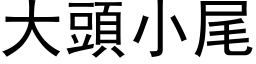 大頭小尾